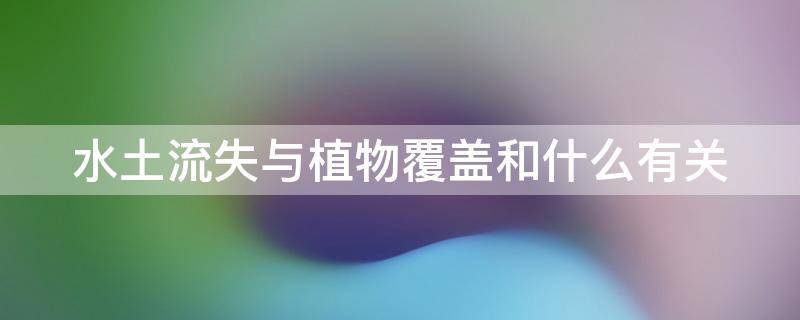 水土流失与植物覆盖和什么有关